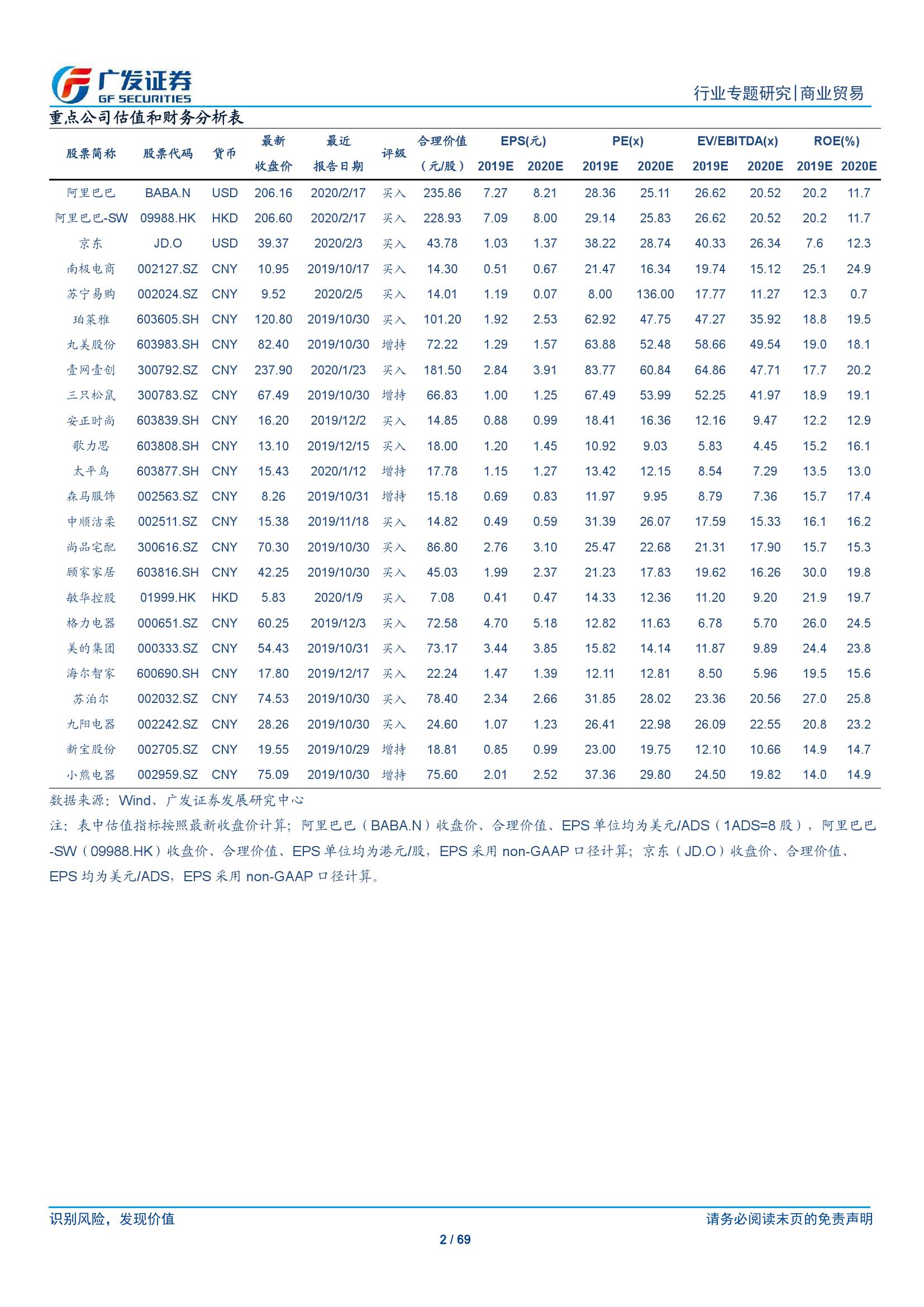 广发证券
GF SECURITIES

行业专题研究|商业贸易

重点公司估值和财务分析表

| 股票简称 | 股票代码 | 货币 | 最新收盘价 | 最近报告日期 | 评级 | 合理价值（元/股） | EPS(元) 2019E | EPS(元) 2020E | PE(x) 2019E | PE(x) 2020E | EV/EBITDA(x) 2019E | EV/EBITDA(x) 2020E | ROE(%) 2019E | ROE(%) 2020E |
|---|---|---|---|---|---|---|---|---|---|---|---|---|---|---|
| 阿里巴巴 | BABA.N | USD | 206.16 | 2020/2/17 | 买入 | 235.86 | 7.27 | 8.21 | 28.36 | 25.11 | 26.62 | 20.52 | 20.2 | 11.7 |
| 阿里巴巴-SW | 09988.HK | HKD | 206.60 | 2020/2/17 | 买入 | 228.93 | 7.09 | 8.00 | 29.14 | 25.83 | 26.62 | 20.52 | 20.2 | 11.7 |
| 京东 | JD.O | USD | 39.37 | 2020/2/3 | 买入 | 43.78 | 1.03 | 1.37 | 38.22 | 28.74 | 40.33 | 26.34 | 7.6 | 12.3 |
| 南极电商 | 002127.SZ | CNY | 10.95 | 2019/10/17 | 买入 | 14.30 | 0.51 | 0.67 | 21.47 | 16.34 | 19.74 | 15.12 | 25.1 | 24.9 |
| 苏宁易购 | 002024.SZ | CNY | 9.52 | 2020/2/5 | 买入 | 14.01 | 1.19 | 0.07 | 8.00 | 136.00 | 17.77 | 11.27 | 12.3 | 0.7 |
| 珀莱雅 | 603605.SH | CNY | 120.80 | 2019/10/30 | 买入 | 101.20 | 1.92 | 2.53 | 62.92 | 47.75 | 47.27 | 35.92 | 18.8 | 19.5 |
| 丸美股份 | 603983.SH | CNY | 82.40 | 2019/10/30 | 增持 | 72.22 | 1.29 | 1.57 | 63.88 | 52.48 | 58.66 | 49.54 | 19.0 | 18.1 |
| 壹网壹创 | 300792.SZ | CNY | 237.90 | 2020/1/23 | 买入 | 181.50 | 2.84 | 3.91 | 83.77 | 60.84 | 64.86 | 47.71 | 17.7 | 20.2 |
| 三只松鼠 | 300783.SZ | CNY | 67.49 | 2019/10/30 | 增持 | 66.83 | 1.00 | 1.25 | 67.49 | 53.99 | 52.25 | 41.97 | 18.9 | 19.1 |
| 安正时尚 | 603839.SH | CNY | 16.20 | 2019/12/2 | 买入 | 14.85 | 0.88 | 0.99 | 18.41 | 16.36 | 12.16 | 9.47 | 12.2 | 12.9 |
| 歌力思 | 603808.SH | CNY | 13.10 | 2019/12/15 | 买入 | 18.00 | 1.20 | 1.45 | 10.92 | 9.03 | 5.83 | 4.45 | 15.2 | 16.1 |
| 太平鸟 | 603877.SH | CNY | 15.43 | 2020/1/12 | 增持 | 17.78 | 1.15 | 1.27 | 13.42 | 12.15 | 8.54 | 7.29 | 13.5 | 13.0 |
| 森马服饰 | 002563.SZ | CNY | 8.26 | 2019/10/31 | 增持 | 15.18 | 0.69 | 0.83 | 11.97 | 9.95 | 8.79 | 7.36 | 15.7 | 17.4 |
| 中顺洁柔 | 002511.SZ | CNY | 15.38 | 2019/11/18 | 买入 | 14.82 | 0.49 | 0.59 | 31.39 | 26.07 | 17.59 | 15.33 | 16.1 | 16.2 |
| 尚品宅配 | 300616.SZ | CNY | 70.30 | 2019/10/30 | 买入 | 86.80 | 2.76 | 3.10 | 25.47 | 22.68 | 21.31 | 17.90 | 15.7 | 15.3 |
| 顾家家居 | 603816.SH | CNY | 42.25 | 2019/10/30 | 买入 | 45.03 | 1.99 | 2.37 | 21.23 | 17.83 | 19.62 | 16.26 | 30.0 | 19.8 |
| 敏华控股 | 01999.HK | HKD | 5.83 | 2020/1/9 | 买入 | 7.08 | 0.41 | 0.47 | 14.33 | 12.36 | 11.20 | 9.20 | 21.9 | 19.7 |
| 格力电器 | 000651.SZ | CNY | 60.25 | 2019/12/3 | 买入 | 72.58 | 4.70 | 5.18 | 12.82 | 11.63 | 6.78 | 5.70 | 26.0 | 24.5 |
| 美的集团 | 000333.SZ | CNY | 54.43 | 2019/10/31 | 买入 | 73.17 | 3.44 | 3.85 | 15.82 | 14.14 | 11.87 | 9.89 | 24.4 | 23.8 |
| 海尔智家 | 600690.SH | CNY | 17.80 | 2019/12/17 | 买入 | 22.24 | 1.47 | 1.39 | 12.11 | 12.81 | 8.50 | 5.96 | 19.5 | 15.6 |
| 苏泊尔 | 002032.SZ | CNY | 74.53 | 2019/10/30 | 买入 | 78.40 | 2.34 | 2.66 | 31.85 | 28.02 | 23.36 | 20.56 | 27.0 | 25.8 |
| 九阳电器 | 002242.SZ | CNY | 28.26 | 2019/10/30 | 买入 | 24.60 | 1.07 | 1.23 | 26.41 | 22.98 | 26.09 | 22.55 | 20.8 | 23.2 |
| 新宝股份 | 002705.SZ | CNY | 19.55 | 2019/10/29 | 增持 | 18.81 | 0.85 | 0.99 | 23.00 | 19.75 | 12.10 | 10.66 | 14.9 | 14.7 |
| 小熊电器 | 002959.SZ | CNY | 75.09 | 2019/10/30 | 增持 | 75.60 | 2.01 | 2.52 | 37.36 | 29.80 | 24.50 | 19.82 | 14.0 | 14.9 |

数据来源：Wind、广发证券发展研究中心

注：表中估值指标按照最新收盘价计算；阿里巴巴（BABA.N）收盘价、合理价值、EPS 单位均为美元/ADS（1ADS=8 股），阿里巴巴-SW（09988.HK）收盘价、合理价值、EPS 单位均为港元/股，EPS 采用 non-GAAP 口径计算；京东（JD.O）收盘价、合理价值、EPS 均为美元/ADS，EPS 采用 non-GAAP 口径计算。

识别风险，发现价值

请务必阅读末页的免责声明

2 / 69